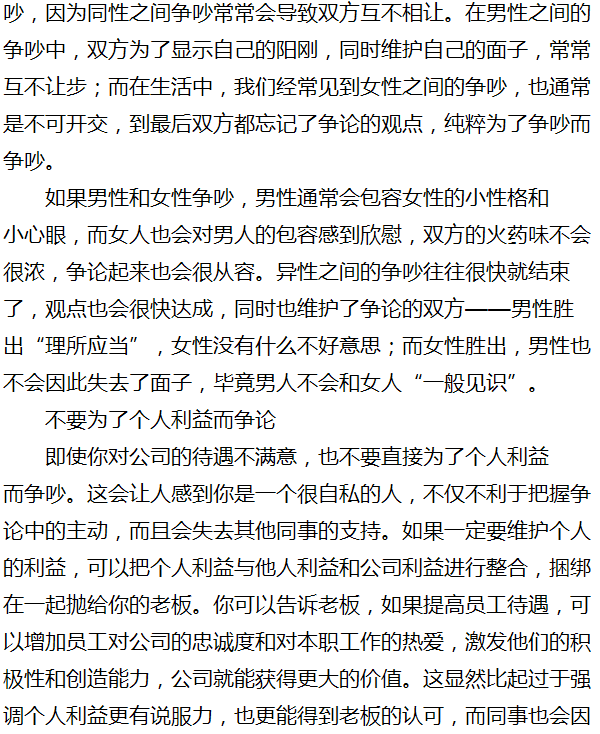 吵，因为同性之间争吵常常会导致双方互不相让。在男性之间的争吵中，双方为了显示自己的阳刚，同时维护自己的面子，常常互不让步；而在生活中，我们经常见到女性之间的争吵，也通常是不可开交，到最后双方都忘记了争论的观点，纯粹为了争吵而争吵。

如果男性和女性争吵，男性通常会包容女性的小性格和小心眼，而女人也会对男人的包容感到欣慰，双方的火药味不会很浓，争论起来也会很从容。异性之间的争吵往往很快就结束了，观点也会很快达成，同时也维护了争论的双方——男性胜出“理所应当”，女性没有什么不好意思；而女性胜出，男性也不会因此失去了面子，毕竟男人不会和女人“一般见识”。

不要为了个人利益而争论

即使你对公司的待遇不满意，也不要直接为了个人利益而争吵。这会让人感到你是一个很自私的人，不仅不利于把握争论中的主动，而且会失去其他同事的支持。如果一定要维护个人的利益，可以把个人利益与他人利益和公司利益进行整合，捆绑在一起抛给你的老板。你可以告诉老板，如果提高员工待遇，可以增加员工对公司的忠诚度和对本职工作的热爱，激发他们的积极性和创造能力，公司就能获得更大的价值。这显然比起过于强调个人利益更有说服力，也更能得到老板的认可，而同事也会因